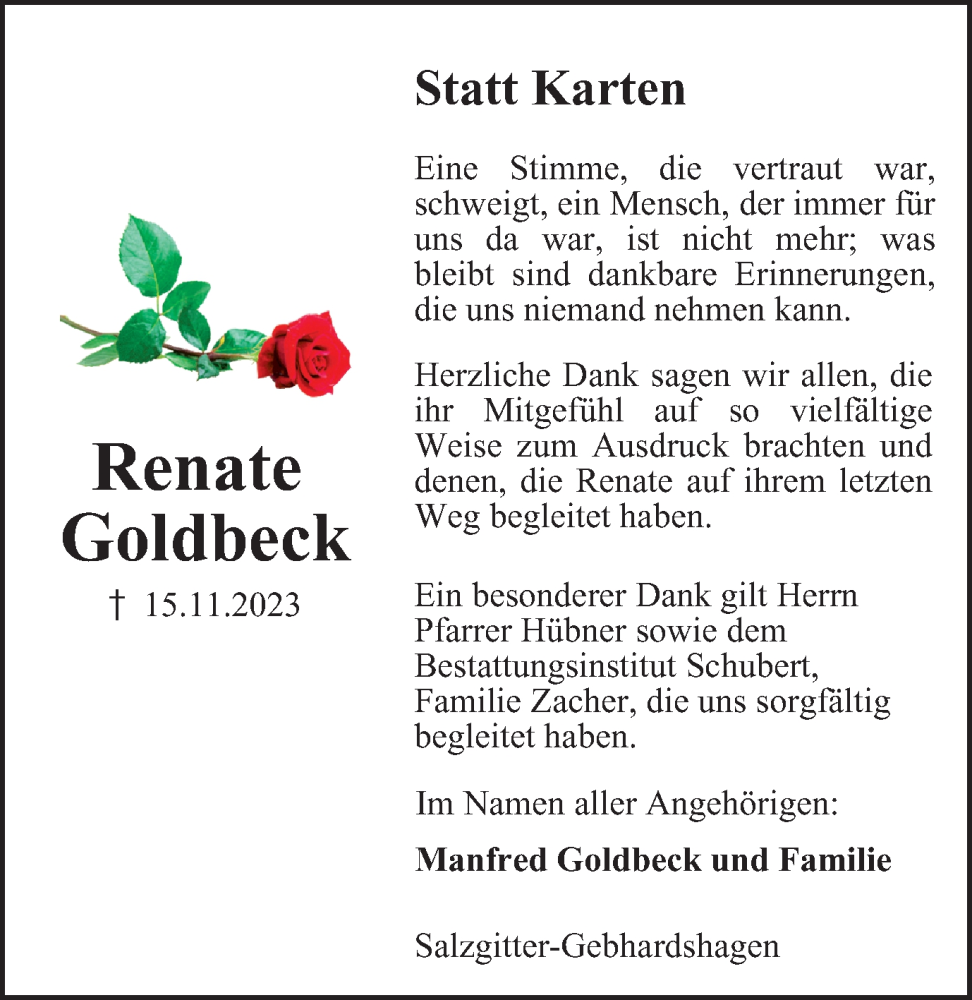 Renate Goldbeck

† 15.11.2023

Statt Karten

Eine Stimme, die vertraut war, schweigt, ein Mensch, der immer für uns da war, ist nicht mehr; was bleibt sind dankbare Erinnerungen, die uns niemand nehmen kann.

Herzliche Dank sagen wir allen, die ihr Mitgefühl auf so vielfältige Weise zum Ausdruck brachten und denen, die Renate auf ihrem letzten Weg begleitet haben.

Ein besonderer Dank gilt Herrn Pfarrer Hübner sowie dem Bestattungsinstitut Schubert, Familie Zacher, die uns sorgfältig begleitet haben.

Im Namen aller Angehörigen:

Manfred Goldbeck und Familie

Salzgitter-Gebhardshagen